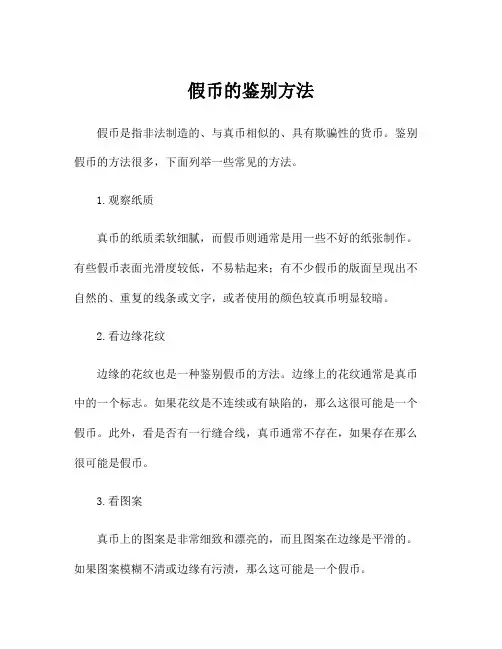 假币的鉴别方法

假币是指非法制造的、与真币相似的、具有欺骗性的货币。鉴别假币的方法很多，下面列举一些常见的方法。

1. 观察纸质

真币的纸质柔软细腻，而假币则通常是用一些不好的纸张制作。有些假币表面光滑度较低，不易粘起来；有不少假币的版面呈现出不自然的、重复的线条或文字，或者使用的颜色较真币明显较暗。

2. 看边缘花纹

边缘的花纹也是一种鉴别假币的方法。边缘上的花纹通常是真币中的一个标志。如果花纹是不连续或有缺陷的，那么这很可能是一个假币。此外，看是否有一行缝合线，真币通常不存在，如果存在那么很可能是假币。

3. 看图案

真币上的图案是非常细致和漂亮的，而且图案在边缘是平滑的。如果图案模糊不清或边缘有污渍，那么这可能是一个假币。